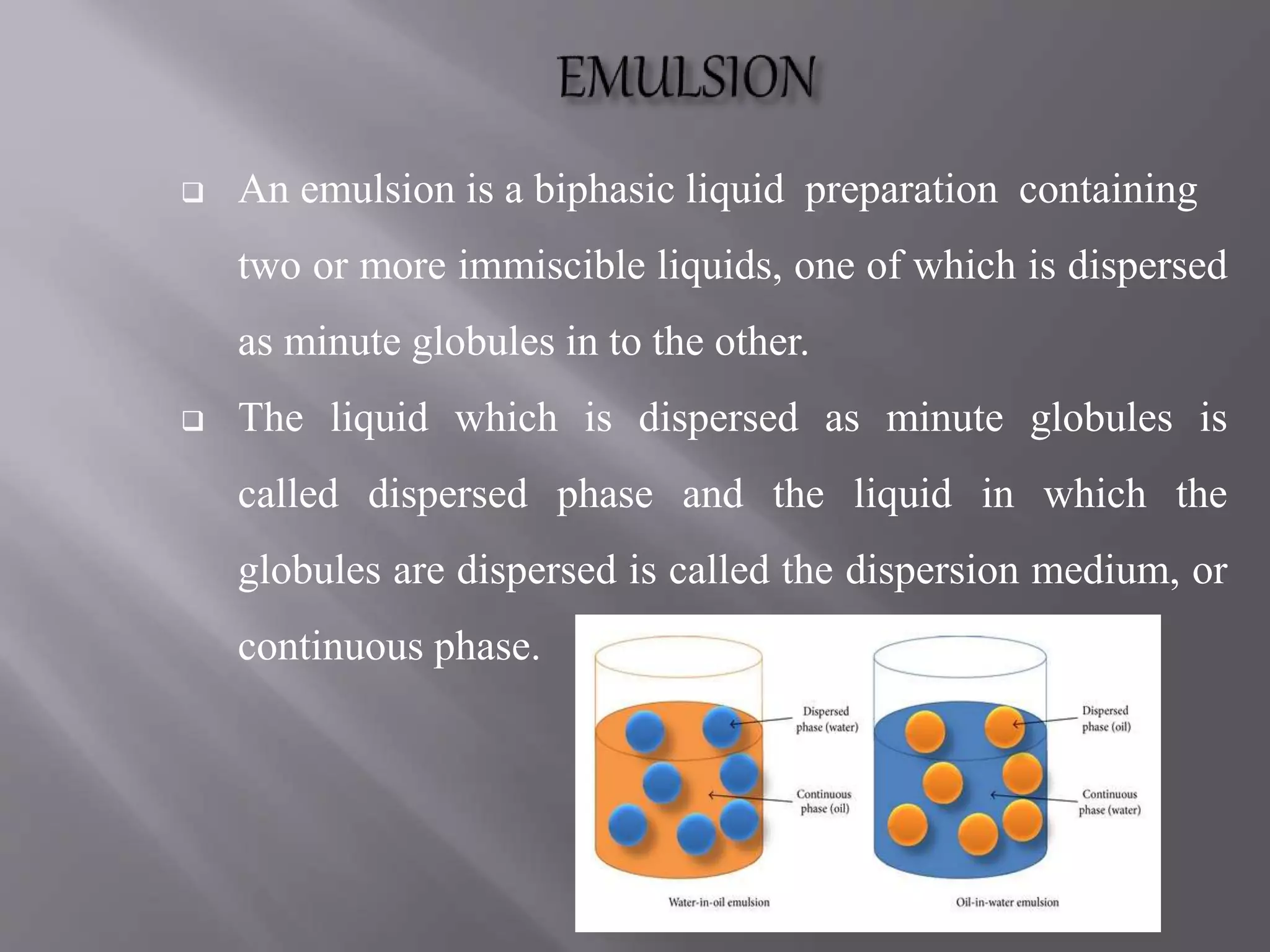 EMULSION

❑ An emulsion is a biphasic liquid preparation containing two or more immiscible liquids, one of which is dispersed as minute globules in to the other.

❑ The liquid which is dispersed as minute globules is called dispersed phase and the liquid in which the globules are dispersed is called the dispersion medium, or continuous phase.

Dispersed phase (water)

Continuous phase (oil)

Water-in-oil emulsion

Dispersed phase (oil)

Continuous phase (water)

Oil-in-water emulsion